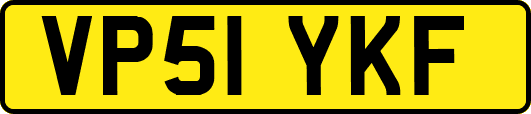 VP51 YKF